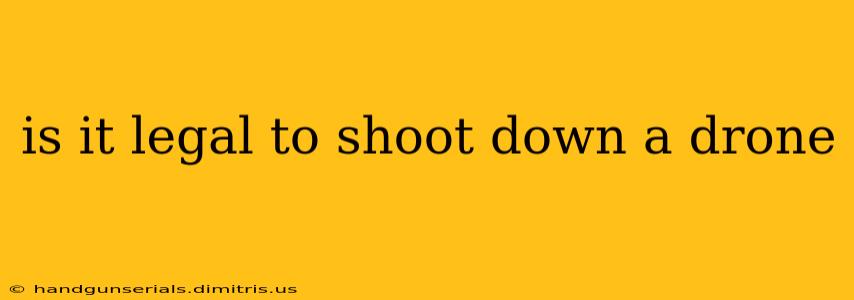 is it legal to shoot down a drone

© handgunserials.dimitris.us